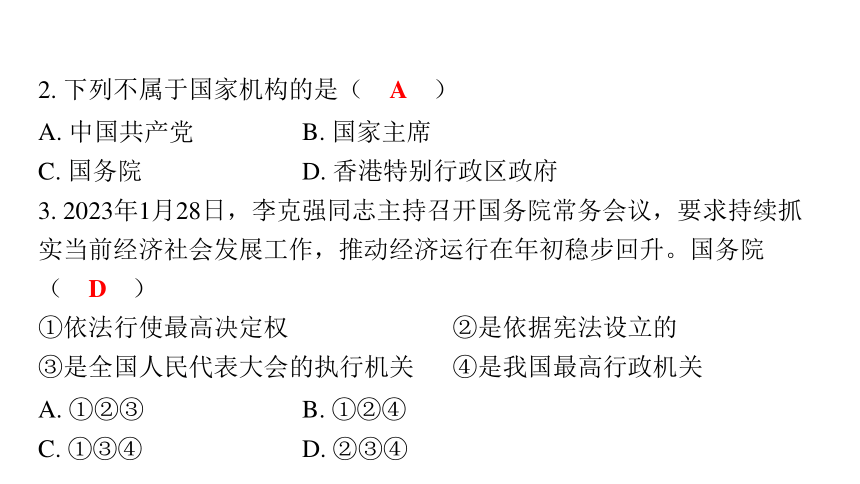 2. 下列不属于国家机构的是（　A　）

A. 中国共产党　　B. 国家主席

C. 国务院　　D. 香港特别行政区政府

3. 2023年1月28日，李克强同志主持召开国务院常务会议，要求持续抓实当前经济社会发展工作，推动经济运行在年初稳步回升。国务院（　D　）

①依法行使最高决定权　　②是依据宪法设立的

③是全国人民代表大会的执行机关　　④是我国最高行政机关

A. ①②③　　B. ①②④

C. ①③④　　D. ②③④